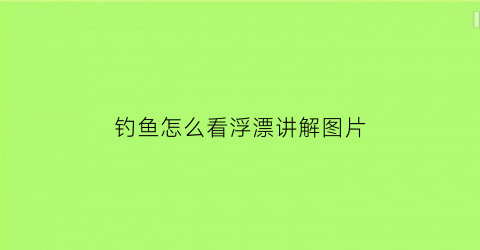 钓鱼怎么看浮漂讲解图片